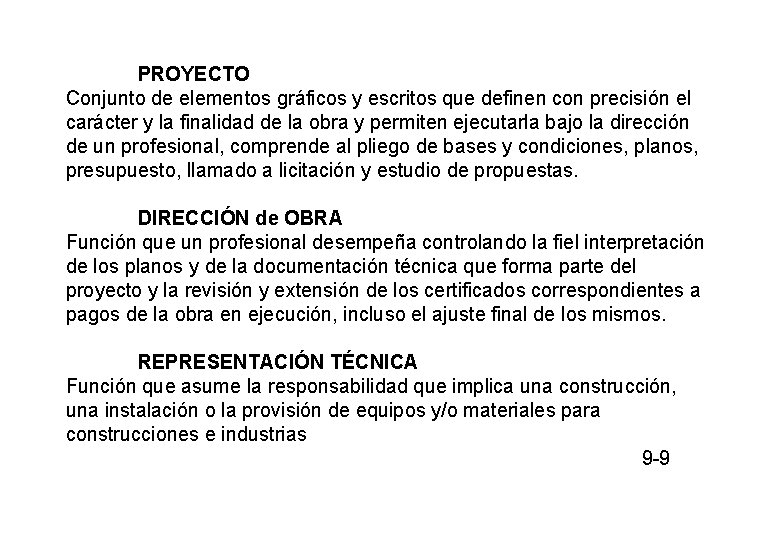 PROYECTO
Conjunto de elementos gráficos y escritos que definen con precisión el carácter y la finalidad de la obra y permiten ejecutarla bajo la dirección de un profesional, comprende al pliego de bases y condiciones, planos, presupuesto, llamado a licitación y estudio de propuestas.

DIRECCIÓN de OBRA
Función que un profesional desempeña controlando la fiel interpretación de los planos y de la documentación técnica que forma parte del proyecto y la revisión y extensión de los certificados correspondientes a pagos de la obra en ejecución, incluso el ajuste final de los mismos.

REPRESENTACIÓN TÉCNICA
Función que asume la responsabilidad que implica una construcción, una instalación o la provisión de equipos y/o materiales para construcciones e industrias

9-9